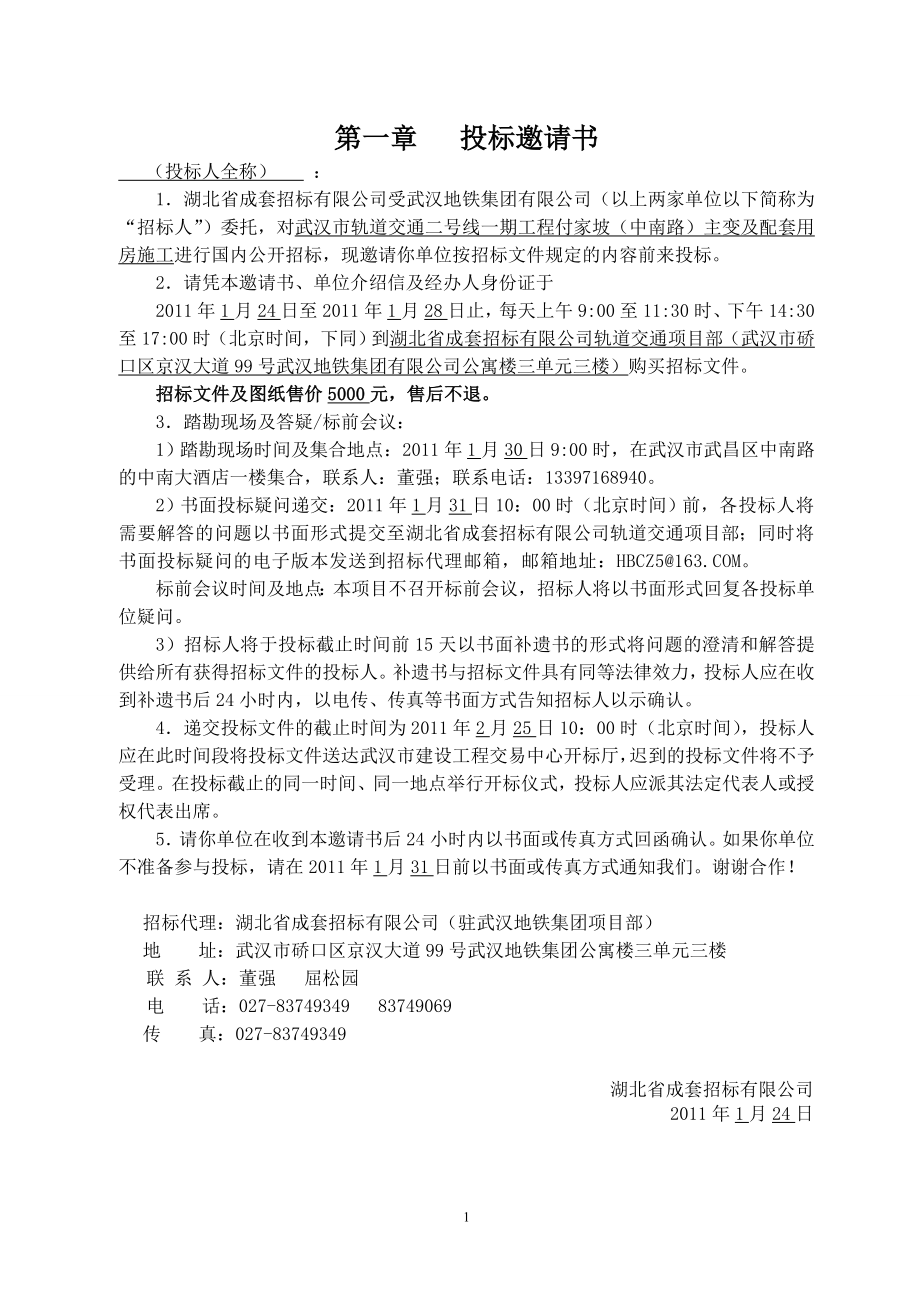 第一章　　投标邀请书

（投标人全称）　：

1．湖北省成套招标有限公司受武汉地铁集团有限公司（以上两家单位以下简称为“招标人”）委托，对武汉市轨道交通二号线一期工程付家坡（中南路）主变及配套用房施工进行国内公开招标，现邀请你单位按招标文件规定的内容前来投标。

2．请凭本邀请书、单位介绍信及经办人身份证于

2011 年 1 月 24 日至 2011 年 1 月 28 日止，每天上午 9:00 至 11:30 时、下午 14:30 至 17:00 时（北京时间，下同）到湖北省成套招标有限公司轨道交通项目部（武汉市硚口区京汉大道 99 号武汉地铁集团有限公司公寓楼三单元三楼）购买招标文件。

招标文件及图纸售价 5000 元，售后不退。

3．踏勘现场及答疑/标前会议：

1）踏勘现场时间及集合地点：2011 年 1 月 30 日 9:00 时，在武汉市武昌区中南路的中南大酒店一楼集合，联系人：董强；联系电话：13397168940。

2）书面投标疑问递交：2011 年 1 月 31 日 10：00 时（北京时间）前，各投标人将需要解答的问题以书面形式提交至湖北省成套招标有限公司轨道交通项目部；同时将书面投标疑问的电子版本发送到招标代理邮箱，邮箱地址：HBCZ5@163.COM。

标前会议时间及地点：本项目不召开标前会议，招标人将以书面形式回复各投标单位疑问。

3）招标人将于投标截止时间前 15 天以书面补遗书的形式将问题的澄清和解答提供给所有获得招标文件的投标人。补遗书与招标文件具有同等法律效力，投标人应在收到补遗书后 24 小时内，以电传、传真等书面方式告知招标人以示确认。

4．递交投标文件的截止时间为 2011 年 2 月 25 日 10：00 时（北京时间），投标人应在此时间段将投标文件送达武汉市建设工程交易中心开标厅，迟到的投标文件将不予受理。在投标截止的同一时间、同一地点举行开标仪式，投标人应派其法定代表人或授权代表出席。

5．请你单位在收到本邀请书后 24 小时内以书面或传真方式回函确认。如果你单位不准备参与投标，请在 2011 年 1 月 31 日前以书面或传真方式通知我们。谢谢合作！

招标代理：湖北省成套招标有限公司（驻武汉地铁集团项目部）
地　　址：武汉市硚口区京汉大道 99 号武汉地铁集团公寓楼三单元三楼
联 系 人：董强　屈松园
电　　话：027-83749349　83749069
传　　真：027-83749349

湖北省成套招标有限公司
2011 年 1 月 24 日

1